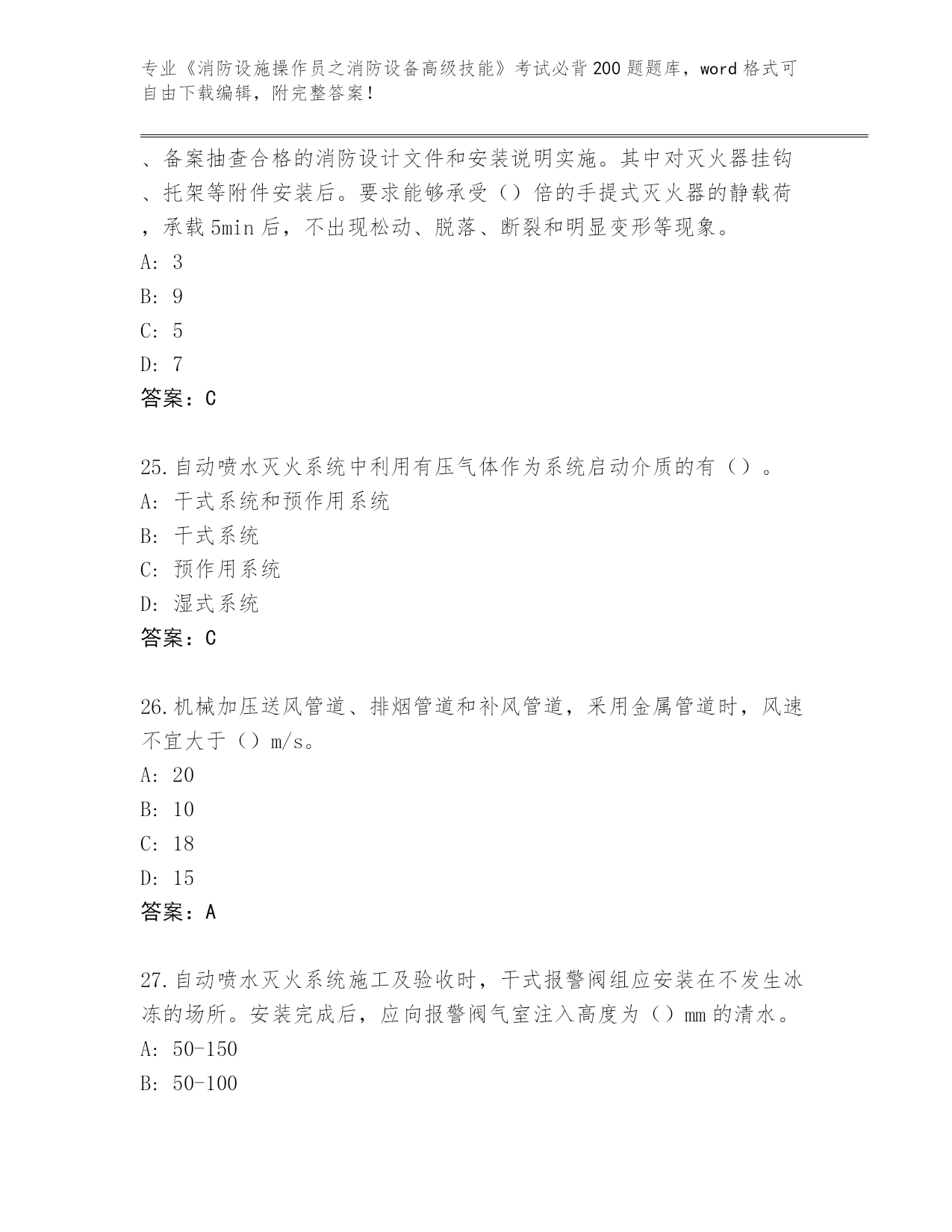 专业《消防设施操作员之消防设备高级技能》考试必背200题题库，word格式可自由下载编辑，附完整答案！

、备案抽查合格的消防设计文件和安装说明实施。其中对灭火器挂钩、托架等附件安装后。要求能够承受（）倍的手提式灭火器的静载荷，承载5min后，不出现松动、脱落、断裂和明显变形等现象。
A: 3
B: 9
C: 5
D: 7
答案：C

25.自动喷水灭火系统中利用有压气体作为系统启动介质的有（）。
A: 干式系统和预作用系统
B: 干式系统
C: 预作用系统
D: 湿式系统
答案：C

26.机械加压送风管道、排烟管道和补风管道，采用金属管道时，风速不宜大于（）m/s。
A: 20
B: 10
C: 18
D: 15
答案：A

27.自动喷水灭火系统施工及验收时，干式报警阀组应安装在不发生冰冻的场所。安装完成后，应向报警阀气室注入高度为（）mm的清水。
A: 50-150
B: 50-100